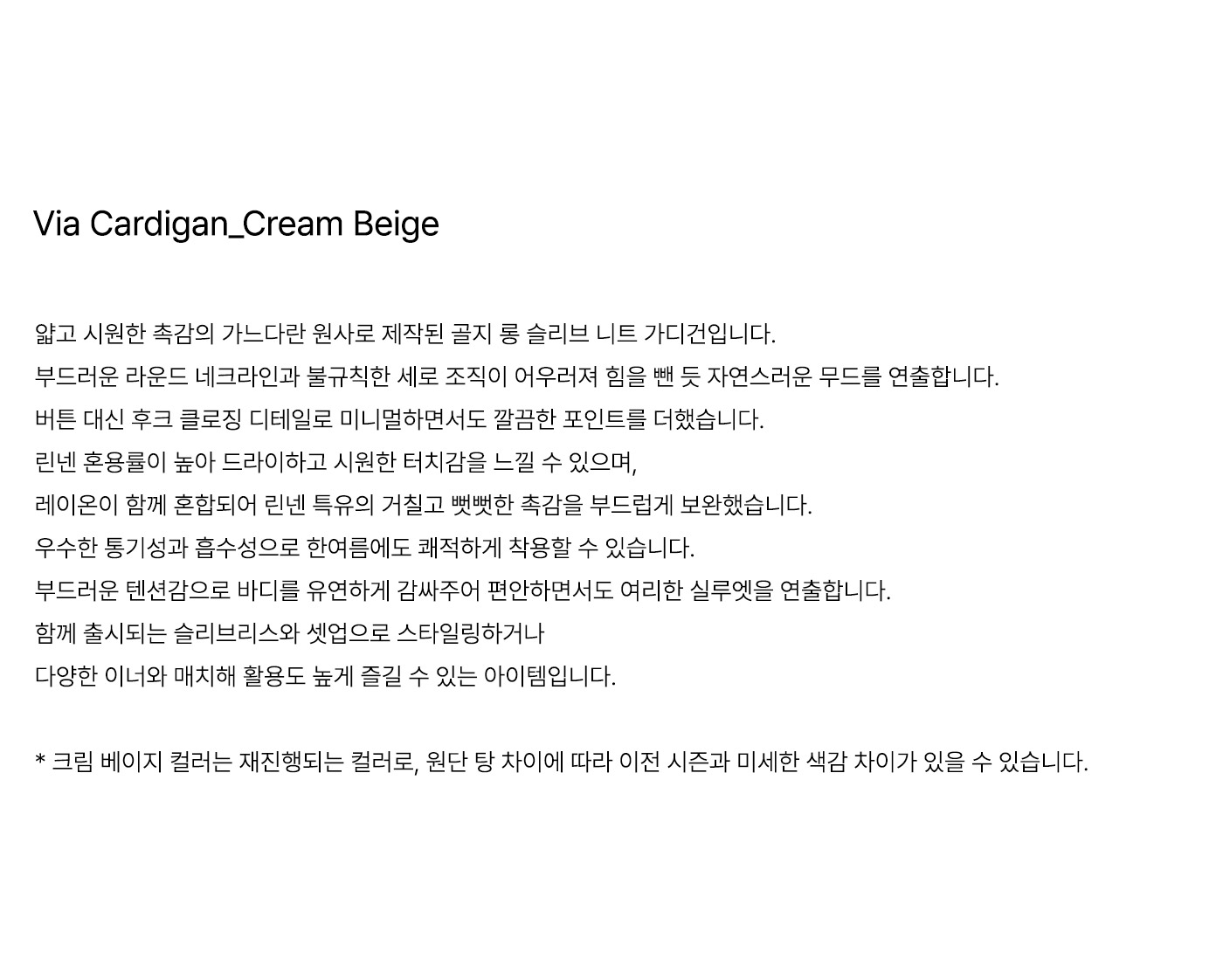 Via Cardigan_Cream Beige

얇고 시원한 촉감의 가느다란 원사로 제작된 골지 롱 슬리브 니트 가디건입니다.
부드러운 라운드 네크라인과 불규칙한 세로 조직이 어우러져 힘을 뺀 듯 자연스러운 무드를 연출합니다.
버튼 대신 후크 클로징 디테일로 미니멀하면서도 깔끔한 포인트를 더했습니다.
린넨 혼용률이 높아 드라이하고 시원한 터치감을 느낄 수 있으며,
레이온이 함께 혼합되어 린넨 특유의 거칠고 뻣뻣한 촉감을 부드럽게 보완했습니다.
우수한 통기성과 흡수성으로 한여름에도 쾌적하게 착용할 수 있습니다.
부드러운 텐션감으로 바디를 유연하게 감싸주어 편안하면서도 여리한 실루엣을 연출합니다.
함께 출시되는 슬리브리스와 셋업으로 스타일링하거나
다양한 이너와 매치해 활용도 높게 즐길 수 있는 아이템입니다.

* 크림 베이지 컬러는 재진행되는 컬러로, 원단 탕 차이에 따라 이전 시즌과 미세한 색감 차이가 있을 수 있습니다.